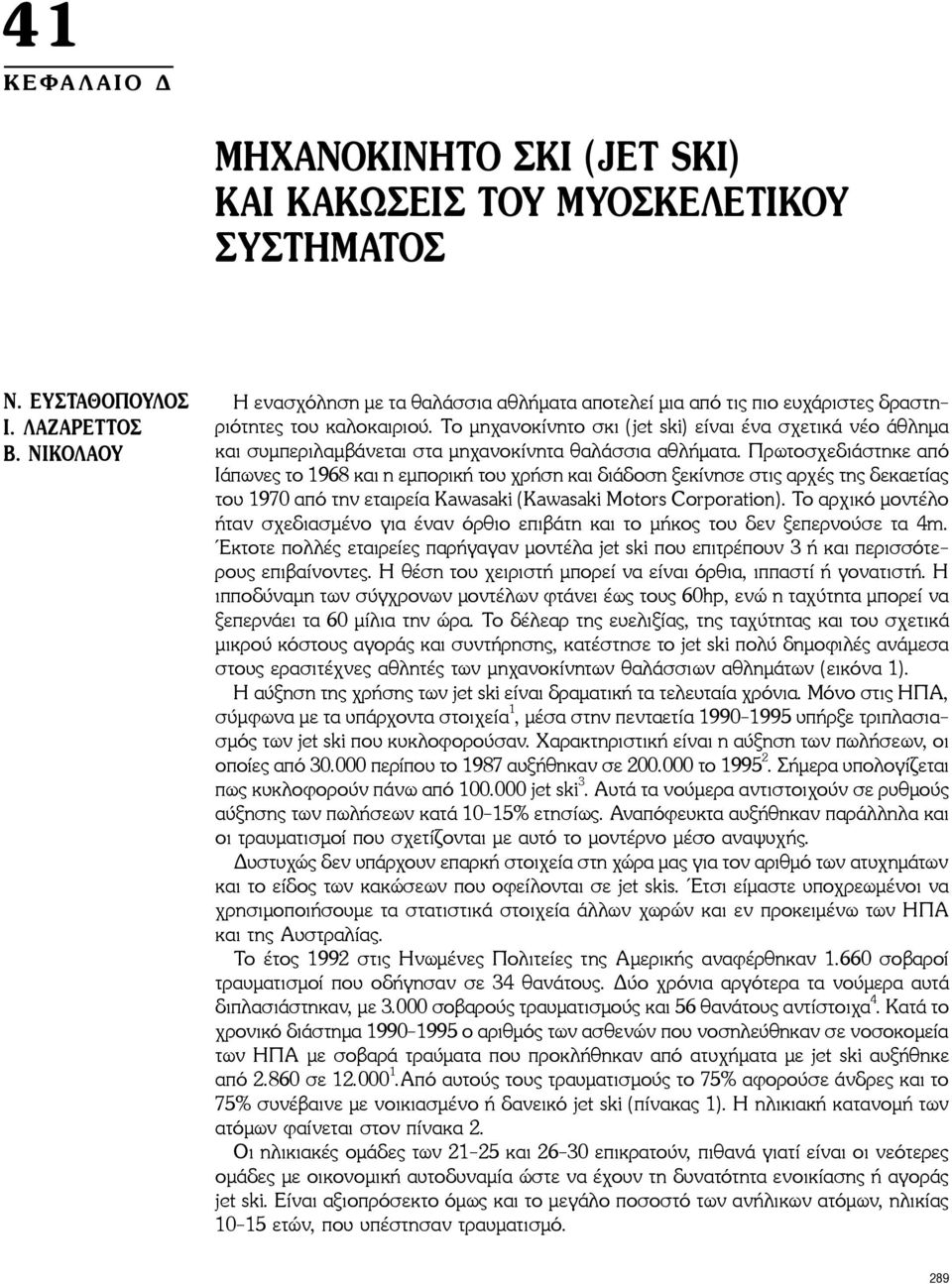 41
ΚΕΦΑΛΑΙΟ Δ

ΜΗΧΑΝΟΚΙΝΗΤΟ ΣΚΙ (JET SKI) ΚΑΙ ΚΑΚΩΣΕΙΣ ΤΟΥ ΜΥΟΣΚΕΛΕΤΙΚΟΥ ΣΥΣΤΗΜΑΤΟΣ

Ν. ΕΥΣΤΑΘΟΠΟΥΛΟΣ
Ι. ΛΑΖΑΡΕΤΤΟΣ
Β. ΝΙΚΟΛΑΟΥ

Η ενασχόληση με τα θαλάσσια αθλήματα αποτελεί μια από τις πιο ευχάριστες δραστηριότητες του καλοκαιριού. Το μηχανοκίνητο σκι (jet ski) είναι ένα σχετικά νέο άθλημα και συμπεριλαμβάνεται στα μηχανοκίνητα θαλάσσια αθλήματα. Πρωτοσχεδιάστηκε από Ιάπωνες το 1968 και η εμπορική του χρήση και διάδοση ξεκίνησε στις αρχές της δεκαετίας του 1970 από την εταιρεία Kawasaki (Kawasaki Motors Corporation). Το αρχικό μοντέλο ήταν σχεδιασμένο για έναν όρθιο επιβάτη και το μήκος του δεν ξεπερνούσε τα 4m. Έκτοτε πολλές εταιρείες παρήγαγαν μοντέλα jet ski που επιτρέπουν 3 ή και περισσότερους επιβαίνοντες. Η θέση του χειριστή μπορεί να είναι όρθια, ιππαστί ή γονατιστή. Η ιπποδύναμη των σύγχρονων μοντέλων φτάνει έως τους 60hp, ενώ η ταχύτητα μπορεί να ξεπερνάει τα 60 μίλια την ώρα. Το δέλεαρ της ευελιξίας, της ταχύτητας και του σχετικά μικρού κόστους αγοράς και συντήρησης, κατέστησε το jet ski πολύ δημοφιλές ανάμεσα στους ερασιτέχνες αθλητές των μηχανοκίνητων θαλάσσιων αθλημάτων (εικόνα 1).

Η αύξηση της χρήσης των jet ski είναι δραματική τα τελευταία χρόνια. Μόνο στις ΗΠΑ, σύμφωνα με τα υπάρχοντα στοιχεία$^1$, μέσα στην πενταετία 1990-1995 υπήρξε τριπλασιασμός των jet ski που κυκλοφορούσαν. Χαρακτηριστική είναι η αύξηση των πωλήσεων, οι οποίες από 30.000 περίπου το 1987 αυξήθηκαν σε 200.000 το 1995$^2$. Σήμερα υπολογίζεται πως κυκλοφορούν πάνω από 100.000 jet ski$^3$. Αυτά τα νούμερα αντιστοιχούν σε ρυθμούς αύξησης των πωλήσεων κατά 10-15% ετησίως. Αναπόφευκτα αυξήθηκαν παράλληλα και οι τραυματισμοί που σχετίζονται με αυτό το μοντέρνο μέσο αναψυχής.

Δυστυχώς δεν υπάρχουν επαρκή στοιχεία στη χώρα μας για τον αριθμό των ατυχημάτων και το είδος των κακώσεων που οφείλονται σε jet skis. Έτσι είμαστε υποχρεωμένοι να χρησιμοποιήσουμε τα στατιστικά στοιχεία άλλων χωρών και εν προκειμένω των ΗΠΑ και της Αυστραλίας.

Το έτος 1992 στις Ηνωμένες Πολιτείες της Αμερικής αναφέρθηκαν 1.660 σοβαροί τραυματισμοί που οδήγησαν σε 34 θανάτους. Δύο χρόνια αργότερα τα νούμερα αυτά διπλασιάστηκαν, με 3.000 σοβαρούς τραυματισμούς και 56 θανάτους αντίστοιχα$^4$. Κατά το χρονικό διάστημα 1990-1995 ο αριθμός των ασθενών που νοσηλεύθηκαν σε νοσοκομεία των ΗΠΑ με σοβαρά τραύματα που προκλήθηκαν από ατυχήματα με jet ski αυξήθηκε από 2.860 σε 12.000$^1$.Από αυτούς τους τραυματισμούς το 75% αφορούσε άνδρες και το 75% συνέβαινε με νοικιασμένο ή δανεικό jet ski (πίνακας 1). Η ηλικιακή κατανομή των ατόμων φαίνεται στον πίνακα 2.

Οι ηλικιακές ομάδες των 21-25 και 26-30 επικρατούν, πιθανά γιατί είναι οι νεότερες ομάδες με οικονομική αυτοδυναμία ώστε να έχουν τη δυνατότητα ενοικίασης ή αγοράς jet ski. Είναι αξιοπρόσεκτο όμως και το μεγάλο ποσοστό των ανήλικων ατόμων, ηλικίας 10-15 ετών, που υπέστησαν τραυματισμό.

289